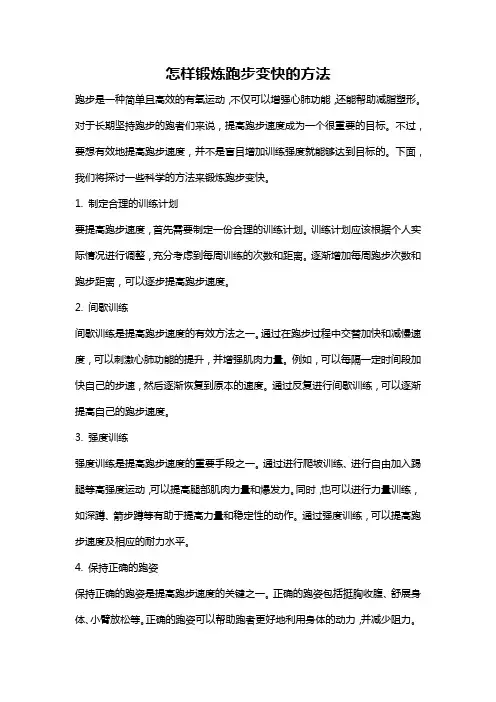 怎样锻炼跑步变快的方法

跑步是一种简单且高效的有氧运动，不仅可以增强心肺功能，还能帮助减脂塑形。对于长期坚持跑步的跑者们来说，提高跑步速度成为一个很重要的目标。不过，要想有效地提高跑步速度，并不是盲目增加训练强度就能够达到目标的。下面，我们将探讨一些科学的方法来锻炼跑步变快。

1. 制定合理的训练计划

要提高跑步速度，首先需要制定一份合理的训练计划。训练计划应该根据个人实际情况进行调整，充分考虑到每周训练的次数和距离。逐渐增加每周跑步次数和跑步距离，可以逐步提高跑步速度。

2. 间歇训练

间歇训练是提高跑步速度的有效方法之一。通过在跑步过程中交替加快和减慢速度，可以刺激心肺功能的提升，并增强肌肉力量。例如，可以每隔一定时间段加快自己的步速，然后逐渐恢复到原本的速度。通过反复进行间歇训练，可以逐渐提高自己的跑步速度。

3. 强度训练

强度训练是提高跑步速度的重要手段之一。通过进行爬坡训练、进行自由加入踢腿等高强度运动，可以提高腿部肌肉力量和爆发力。同时，也可以进行力量训练，如深蹲、箭步蹲等有助于提高力量和稳定性的动作。通过强度训练，可以提高跑步速度及相应的耐力水平。

4. 保持正确的跑姿

保持正确的跑姿是提高跑步速度的关键之一。正确的跑姿包括挺胸收腹、舒展身体、小臂放松等。正确的跑姿可以帮助跑者更好地利用身体的动力，并减少阻力。